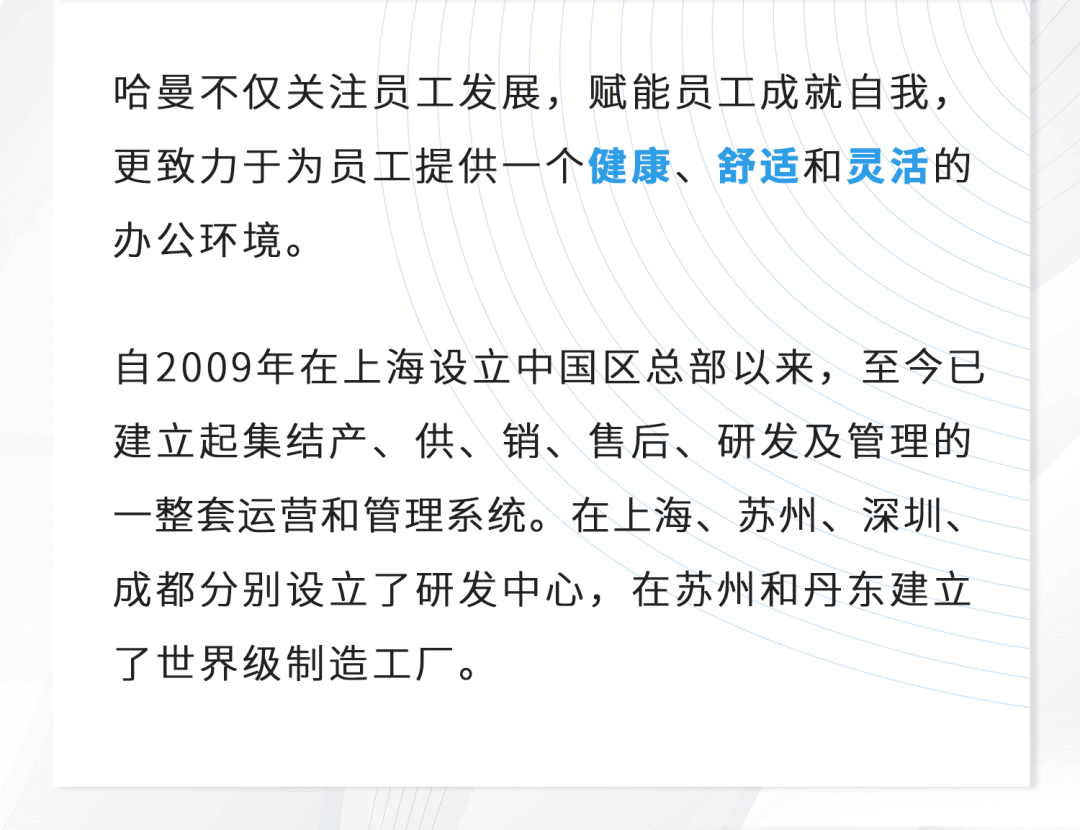 哈曼不仅关注员工发展，赋能员工成就自我，更致力于为员工提供一个健康、舒适和灵活的办公环境。

自2009年在上海设立中国区总部以来，至今已建立起集结产、供、销、售后、研发及管理的一整套运营和管理系统。在上海、苏州、深圳、成都分别设立了研发中心，在苏州和丹东建立了世界级制造工厂。